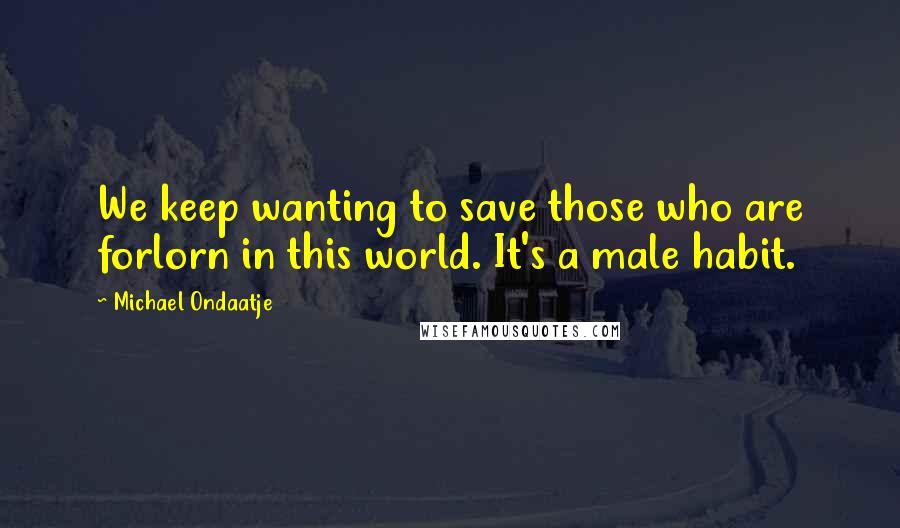 We keep wanting to save those who are forlorn in this world. It's a male habit.

~ Michael Ondaatje

WISEFAMOUSQUOTES.COM